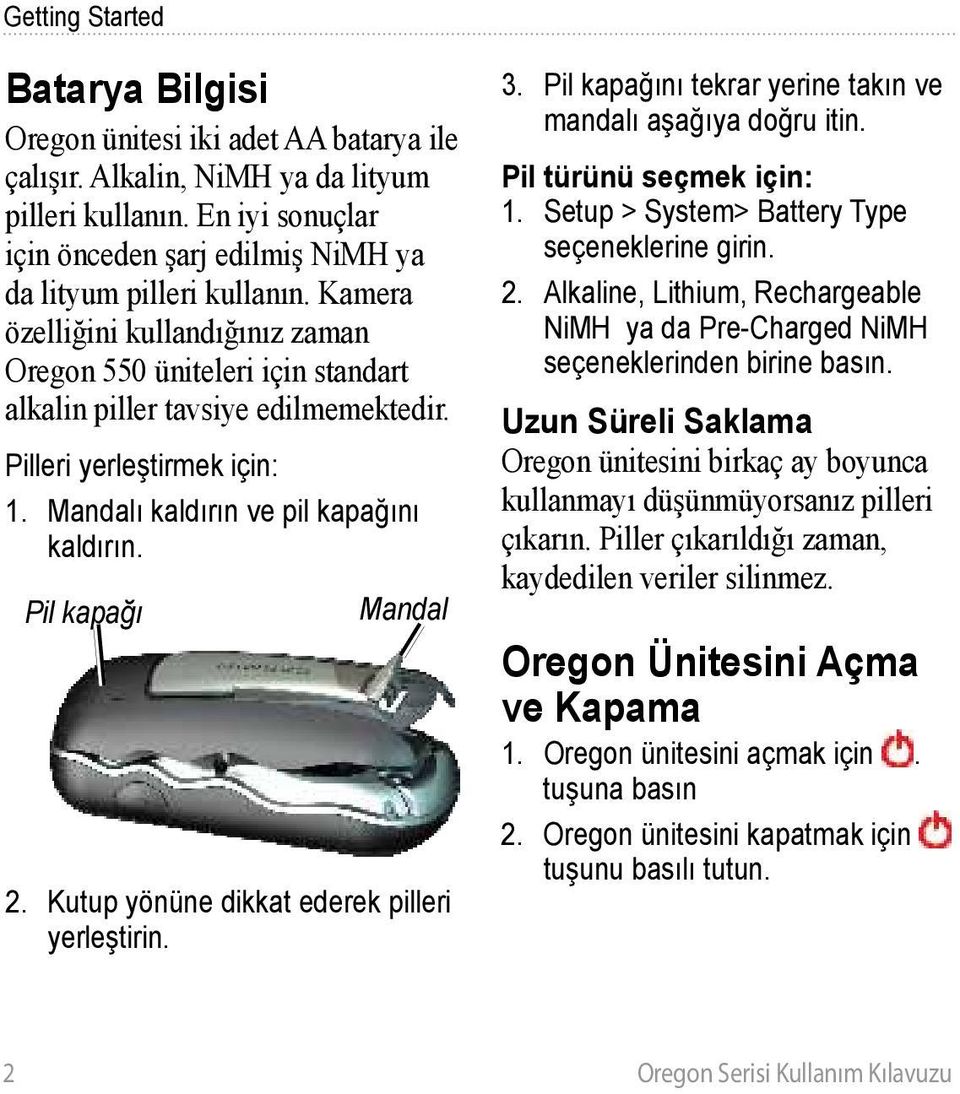 Getting Started

Batarya Bilgisi

Oregon ünitesi iki adet AA batarya ile çalışır. Alkalin, NiMH ya da lityum pilleri kullanın. En iyi sonuçlar için önceden şarj edilmiş NiMH ya da lityum pilleri kullanın. Kamera özelliğini kullandığınız zaman Oregon 550 üniteleri için standart alkalin piller tavsiye edilmemektedir.

Pilleri yerleştirmek için:

1. Mandalı kaldırın ve pil kapağını kaldırın.

Pil kapağı

Mandal

2. Kutup yönüne dikkat ederek pilleri yerleştirin.

3. Pil kapağını tekrar yerine takın ve mandalı aşağıya doğru itin.

Pil türünü seçmek için:

1. Setup > System> Battery Type seçeneklerine girin.

2. Alkaline, Lithium, Rechargeable NiMH ya da Pre-Charged NiMH seçeneklerinden birine basın.

Uzun Süreli Saklama

Oregon ünitesini birkaç ay boyunca kullanmayı düşünmüyorsanız pilleri çıkarın. Piller çıkarıldığı zaman, kaydedilen veriler silinmez.

Oregon Ünitesini Açma ve Kapama

1. Oregon ünitesini açmak için . tuşuna basın

2. Oregon ünitesini kapatmak için tuşunu basılı tutun.

2

Oregon Serisi Kullanım Kılavuzu